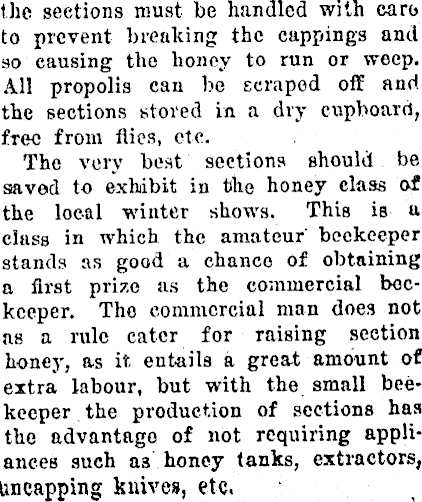 the sections must be handled with care to prevent breaking the cappings and so causing the honey to run or weep. All propolis can be scraped off and the sections stored in a dry cupboard, free from flies, etc.

The very best sections should be saved to exhibit in the honey class of the local winter shows. This is a class in which the amateur beekeeper stands as good a chance of obtaining a first prize as the commercial beekeeper. The commercial man does not as a rule cater for raising section honey, as it entails a great amount of extra labour, but with the small beekeeper the production of sections has the advantage of not requiring appliances such as honey tanks, extractors, uncapping knives, etc.